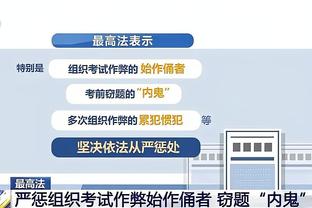 最高法表示

特别是 组织考试作弊的 始作俑者

考前窃题的“内鬼”

多次组织作弊的 累犯惯犯 等

坚决依法从严惩处

最高法

严惩组织考试作弊始作俑者 窃题“内鬼”